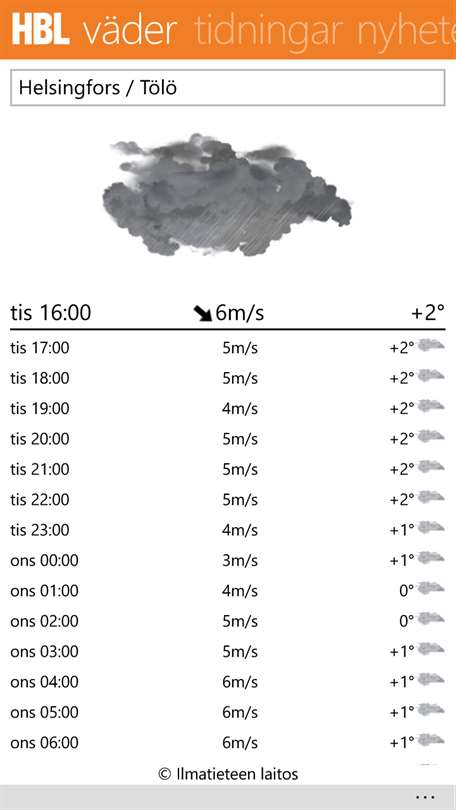 HBL väder tidningar nyhete

Helsingfors / Tölö

| tis 16:00 | 6m/s | +2° |
|---|---|---|
| tis 17:00 | 5m/s | +2° |
| tis 18:00 | 5m/s | +2° |
| tis 19:00 | 4m/s | +2° |
| tis 20:00 | 5m/s | +2° |
| tis 21:00 | 5m/s | +2° |
| tis 22:00 | 5m/s | +2° |
| tis 23:00 | 4m/s | +1° |
| ons 00:00 | 3m/s | +1° |
| ons 01:00 | 4m/s | 0° |
| ons 02:00 | 5m/s | 0° |
| ons 03:00 | 5m/s | +1° |
| ons 04:00 | 6m/s | +1° |
| ons 05:00 | 6m/s | +1° |
| ons 06:00 | 6m/s | +1° |

© Ilmatieteen laitos

...